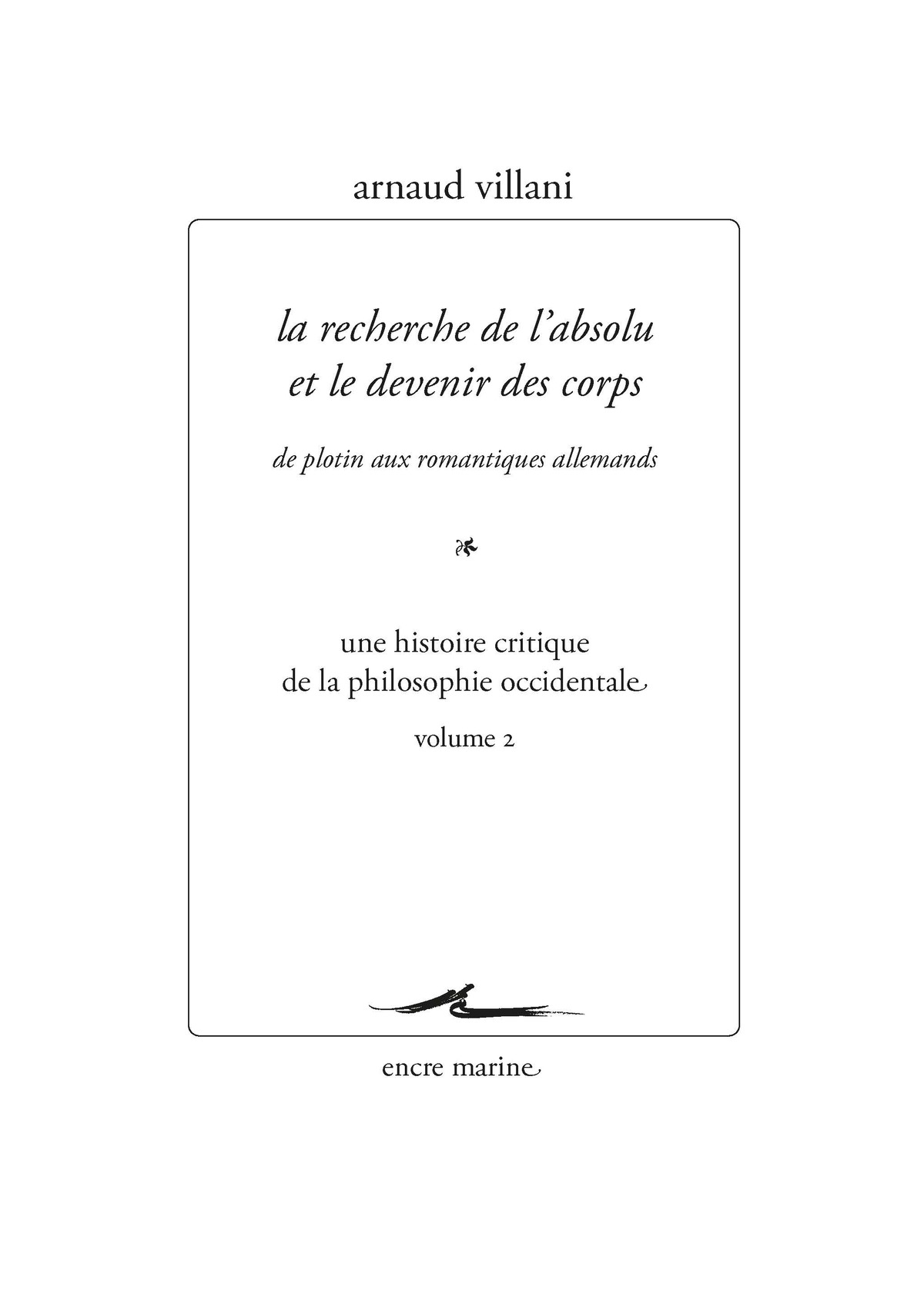 arnaud villani

la recherche de l'absolu
et le devenir des corps

de plotin aux romantiques allemands

une histoire critique
de la philosophie occidentale

volume 2

encre marine